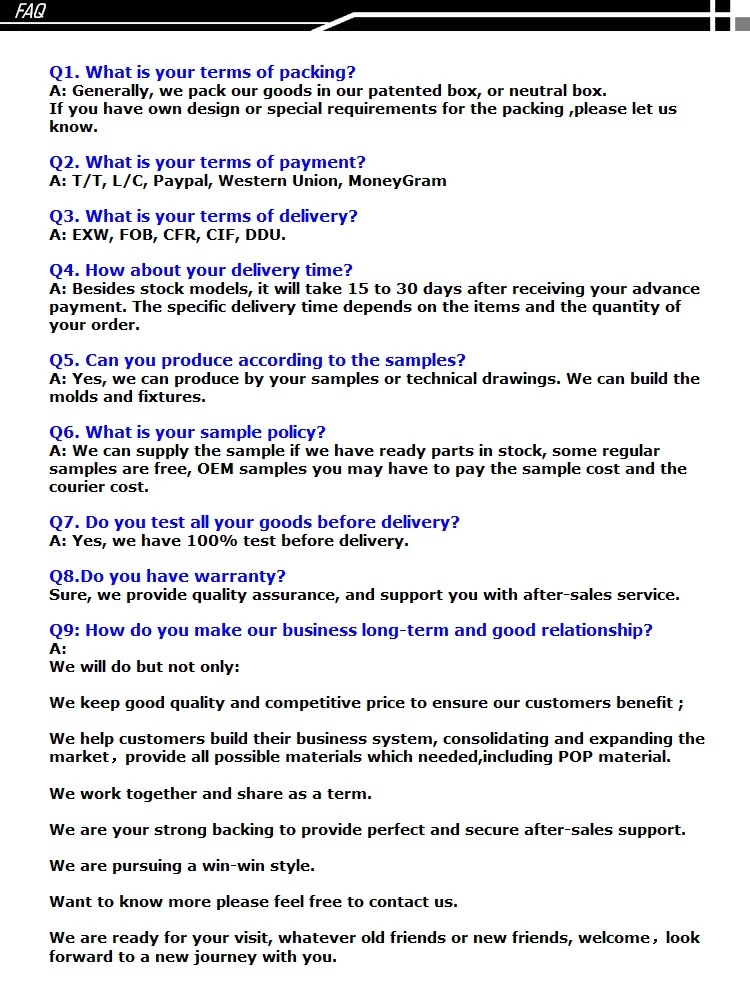 FAQ

Q1. What is your terms of packing?
A: Generally, we pack our goods in our patented box, or neutral box.
If you have own design or special requirements for the packing ,please let us know.

Q2. What is your terms of payment?
A: T/T, L/C, Paypal, Western Union, MoneyGram

Q3. What is your terms of delivery?
A: EXW, FOB, CFR, CIF, DDU.

Q4. How about your delivery time?
A: Besides stock models, it will take 15 to 30 days after receiving your advance payment. The specific delivery time depends on the items and the quantity of your order.

Q5. Can you produce according to the samples?
A: Yes, we can produce by your samples or technical drawings. We can build the molds and fixtures.

Q6. What is your sample policy?
A: We can supply the sample if we have ready parts in stock, some regular samples are free, OEM samples you may have to pay the sample cost and the courier cost.

Q7. Do you test all your goods before delivery?
A: Yes, we have 100% test before delivery.

Q8.Do you have warranty?
Sure, we provide quality assurance, and support you with after-sales service.

Q9: How do you make our business long-term and good relationship?
A:
We will do but not only:

We keep good quality and competitive price to ensure our customers benefit ;

We help customers build their business system, consolidating and expanding the market，provide all possible materials which needed,including POP material.

We work together and share as a term.

We are your strong backing to provide perfect and secure after-sales support.

We are pursuing a win-win style.

Want to know more please feel free to contact us.

We are ready for your visit, whatever old friends or new friends, welcome，look forward to a new journey with you.